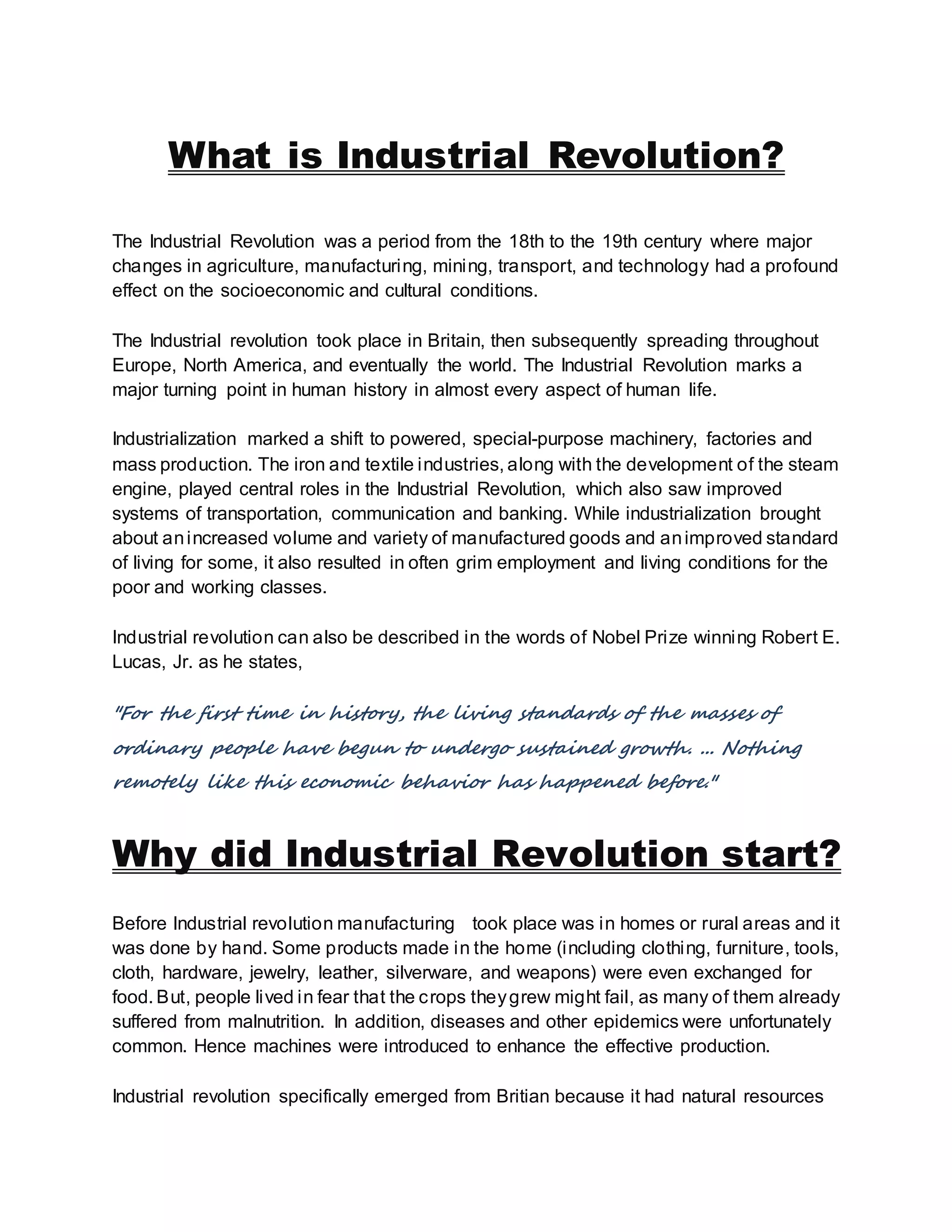 What is Industrial Revolution?

The Industrial Revolution was a period from the 18th to the 19th century where major changes in agriculture, manufacturing, mining, transport, and technology had a profound effect on the socioeconomic and cultural conditions.

The Industrial revolution took place in Britain, then subsequently spreading throughout Europe, North America, and eventually the world. The Industrial Revolution marks a major turning point in human history in almost every aspect of human life.

Industrialization marked a shift to powered, special-purpose machinery, factories and mass production. The iron and textile industries, along with the development of the steam engine, played central roles in the Industrial Revolution, which also saw improved systems of transportation, communication and banking. While industrialization brought about an increased volume and variety of manufactured goods and an improved standard of living for some, it also resulted in often grim employment and living conditions for the poor and working classes.

Industrial revolution can also be described in the words of Nobel Prize winning Robert E. Lucas, Jr. as he states,

"For the first time in history, the living standards of the masses of ordinary people have begun to undergo sustained growth. ... Nothing remotely like this economic behavior has happened before."

Why did Industrial Revolution start?

Before Industrial revolution manufacturing took place was in homes or rural areas and it was done by hand. Some products made in the home (including clothing, furniture, tools, cloth, hardware, jewelry, leather, silverware, and weapons) were even exchanged for food. But, people lived in fear that the crops they grew might fail, as many of them already suffered from malnutrition. In addition, diseases and other epidemics were unfortunately common. Hence machines were introduced to enhance the effective production.

Industrial revolution specifically emerged from Britian because it had natural resources